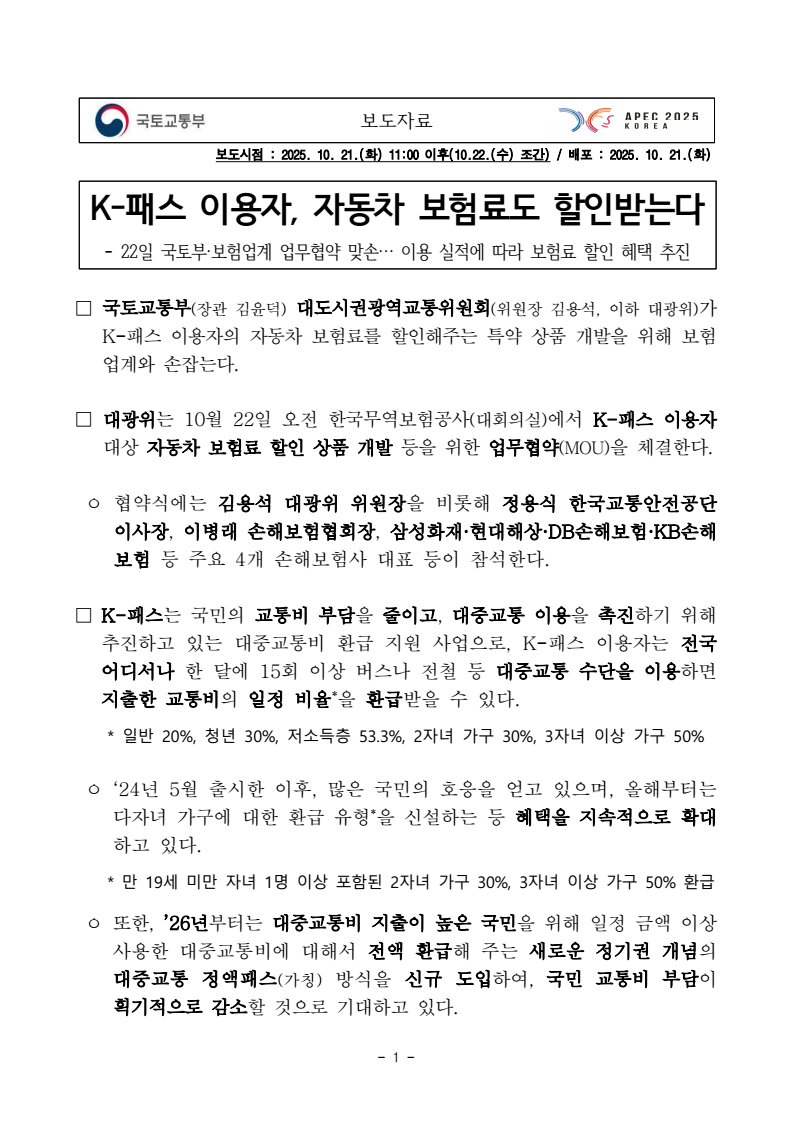 국토교통부

보도자료

APEC 2025 KOREA

보도시점 : 2025. 10. 21.(화) 11:00 이후(10.22.(수) 조간) / 배포 : 2025. 10. 21.(화)

K-패스 이용자, 자동차 보험료도 할인받는다

- 22일 국토부·보험업계 업무협약 맞손… 이용 실적에 따라 보험료 할인 혜택 추진

□ 국토교통부(장관 김윤덕) 대도시권광역교통위원회(위원장 김용석, 이하 대광위)가 K-패스 이용자의 자동차 보험료를 할인해주는 특약 상품 개발을 위해 보험 업계와 손잡는다.

□ 대광위는 10월 22일 오전 한국무역보험공사(대회의실)에서 K-패스 이용자 대상 자동차 보험료 할인 상품 개발 등을 위한 업무협약(MOU)을 체결한다.

○ 협약식에는 김용석 대광위 위원장을 비롯해 정용식 한국교통안전공단 이사장, 이병래 손해보험협회장, 삼성화재·현대해상·DB손해보험·KB손해보험 등 주요 4개 손해보험사 대표 등이 참석한다.

□ K-패스는 국민의 교통비 부담을 줄이고, 대중교통 이용을 촉진하기 위해 추진하고 있는 대중교통비 환급 지원 사업으로, K-패스 이용자는 전국 어디서나 한 달에 15회 이상 버스나 전철 등 대중교통 수단을 이용하면 지출한 교통비의 일정 비율*을 환급받을 수 있다.

* 일반 20%, 청년 30%, 저소득층 53.3%, 2자녀 가구 30%, 3자녀 이상 가구 50%

○ ‘24년 5월 출시한 이후, 많은 국민의 호응을 얻고 있으며, 올해부터는 다자녀 가구에 대한 환급 유형*을 신설하는 등 혜택을 지속적으로 확대하고 있다.

* 만 19세 미만 자녀 1명 이상 포함된 2자녀 가구 30%, 3자녀 이상 가구 50% 환급

○ 또한, ’26년부터는 대중교통비 지출이 높은 국민을 위해 일정 금액 이상 사용한 대중교통비에 대해서 전액 환급해 주는 새로운 정기권 개념의 대중교통 정액패스(가칭) 방식을 신규 도입하여, 국민 교통비 부담이 획기적으로 감소할 것으로 기대하고 있다.

- 1 -